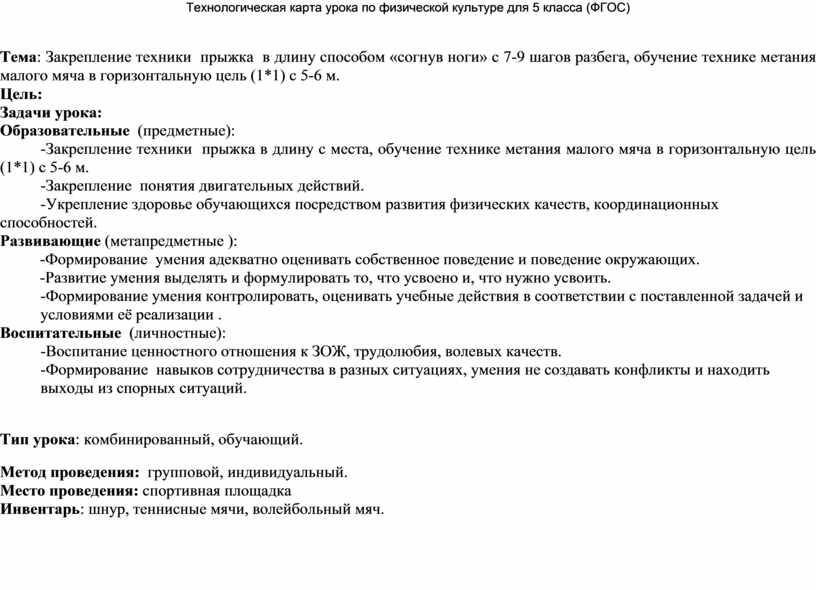 Технологическая карта урока по физической культуре для 5 класса (ФГОС)

Тема: Закрепление техники прыжка в длину способом «согнув ноги» с 7-9 шагов разбега, обучение технике метания малого мяча в горизонтальную цель (1*1) с 5-6 м.
Цель:
Задачи урока:
Образовательные (предметные):
-Закрепление техники прыжка в длину с места, обучение технике метания малого мяча в горизонтальную цель (1*1) с 5-6 м.
-Закрепление понятия двигательных действий.
-Укрепление здоровье обучающихся посредством развития физических качеств, координационных способностей.
Развивающие (метапредметные ):
-Формирование умения адекватно оценивать собственное поведение и поведение окружающих.
-Развитие умения выделять и формулировать то, что усвоено и, что нужно усвоить.
-Формирование умения контролировать, оценивать учебные действия в соответствии с поставленной задачей и условиями её реализации .
Воспитательные (личностные):
-Воспитание ценностного отношения к ЗОЖ, трудолюбия, волевых качеств.
-Формирование навыков сотрудничества в разных ситуациях, умения не создавать конфликты и находить выходы из спорных ситуаций.

Тип урока: комбинированный, обучающий.

Метод проведения: групповой, индивидуальный.
Место проведения: спортивная площадка
Инвентарь: шнур, теннисные мячи, волейбольный мяч.